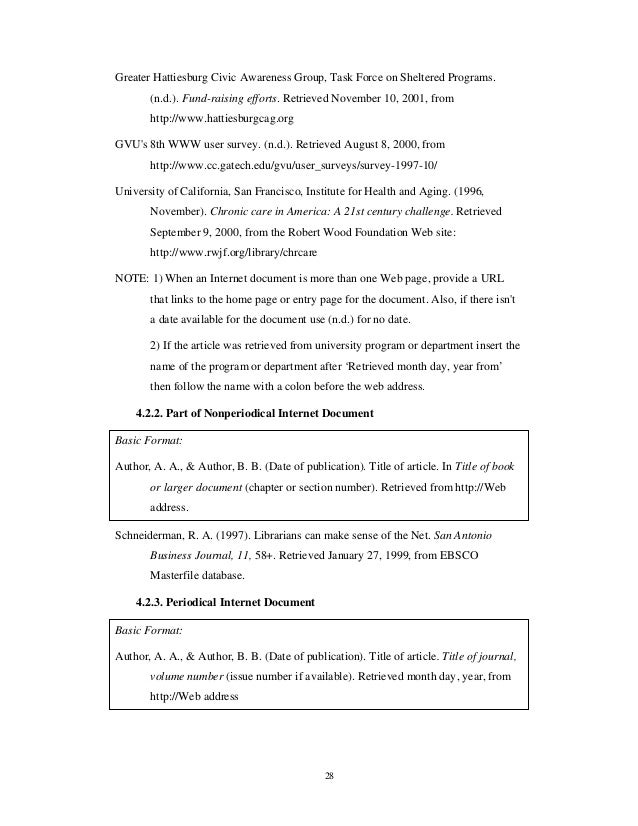 Greater Hattiesburg Civic Awareness Group, Task Force on Sheltered Programs. (n.d.). Fund-raising efforts. Retrieved November 10, 2001, from http://www.hattiesburgcag.org

GVU's 8th WWW user survey. (n.d.). Retrieved August 8, 2000, from http://www.cc.gatech.edu/gvu/user_surveys/survey-1997-10/

University of California, San Francisco, Institute for Health and Aging. (1996, November). Chronic care in America: A 21st century challenge. Retrieved September 9, 2000, from the Robert Wood Foundation Web site: http://www.rwjf.org/library/chrcare

NOTE: 1) When an Internet document is more than one Web page, provide a URL that links to the home page or entry page for the document. Also, if there isn't a date available for the document use (n.d.) for no date.

2) If the article was retrieved from university program or department insert the name of the program or department after 'Retrieved month day, year from' then follow the name with a colon before the web address.

4.2.2. Part of Nonperiodical Internet Document

Basic Format:

Author, A. A., & Author, B. B. (Date of publication). Title of article. In Title of book or larger document (chapter or section number). Retrieved from http://Web address.

Schneiderman, R. A. (1997). Librarians can make sense of the Net. San Antonio Business Journal, 11, 58+. Retrieved January 27, 1999, from EBSCO Masterfile database.

4.2.3. Periodical Internet Document

Basic Format:

Author, A. A., & Author, B. B. (Date of publication). Title of article. Title of journal, volume number (issue number if available). Retrieved month day, year, from http://Web address

28